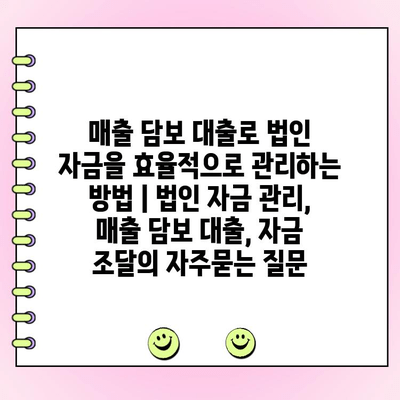 매출 담보 대출로 법인 자금을 효율적으로 관리하는 방법 | 법인 자금 관리, 매출 담보 대출, 자금 조달의 자주묻는 질문